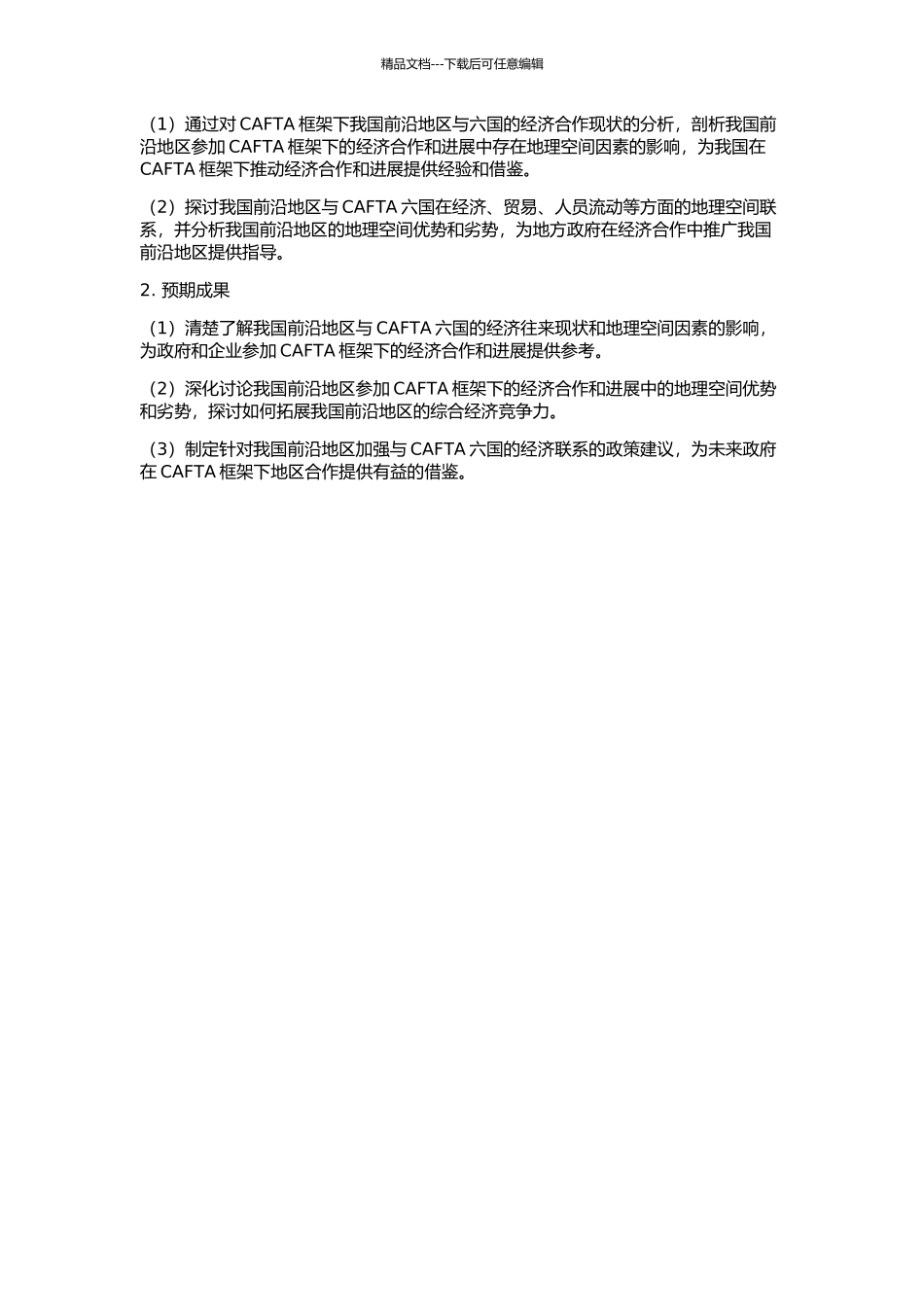 精品文档---下载后可任意编辑

（1）通过对 CAFTA 框架下我国前沿地区与六国的经济合作现状的分析，剖析我国前沿地区参加 CAFTA 框架下的经济合作和进展中存在地理空间因素的影响，为我国在 CAFTA 框架下推动经济合作和进展提供经验和借鉴。

（2）探讨我国前沿地区与 CAFTA 六国在经济、贸易、人员流动等方面的地理空间联系，并分析我国前沿地区的地理空间优势和劣势，为地方政府在经济合作中推广我国前沿地区提供指导。

2. 预期成果

（1）清楚了解我国前沿地区与 CAFTA 六国的经济往来现状和地理空间因素的影响，为政府和企业参加 CAFTA 框架下的经济合作和进展提供参考。

（2）深化讨论我国前沿地区参加 CAFTA 框架下的经济合作和进展中的地理空间优势和劣势，探讨如何拓展我国前沿地区的综合经济竞争力。

（3）制定针对我国前沿地区加强与 CAFTA 六国的经济联系的政策建议，为未来政府在 CAFTA 框架下地区合作提供有益的借鉴。